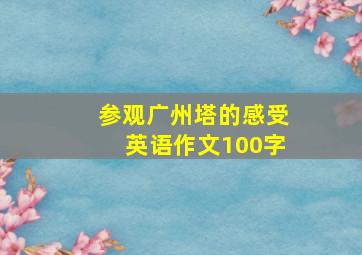 参观广州塔的感受
英语作文100字